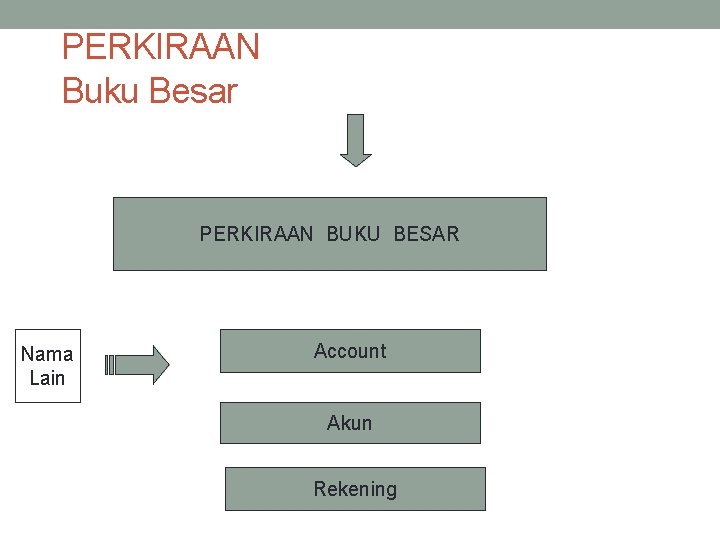 PERKIRAAN
Buku Besar

PERKIRAAN BUKU BESAR

Nama
Lain

Account

Akun

Rekening